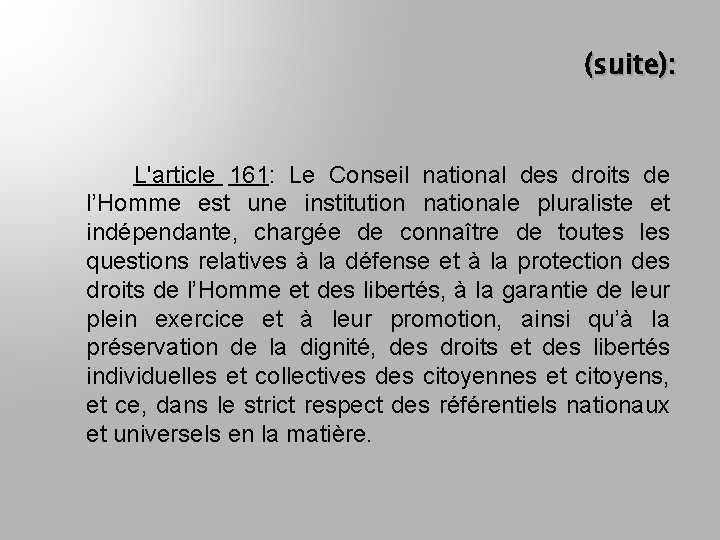 (suite):

L'article 161: Le Conseil national des droits de l'Homme est une institution nationale pluraliste et indépendante, chargée de connaître de toutes les questions relatives à la défense et à la protection des droits de l'Homme et des libertés, à la garantie de leur plein exercice et à leur promotion, ainsi qu'à la préservation de la dignité, des droits et des libertés individuelles et collectives des citoyennes et citoyens, et ce, dans le strict respect des référentiels nationaux et universels en la matière.